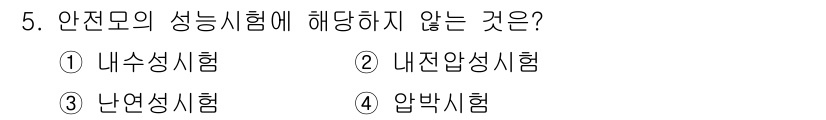 5. 안전모의 성능시험에 해당하지 않는 것은?

① 내수성시험 ② 내전압성시험

③ 난연성시험 ④ 압박시험